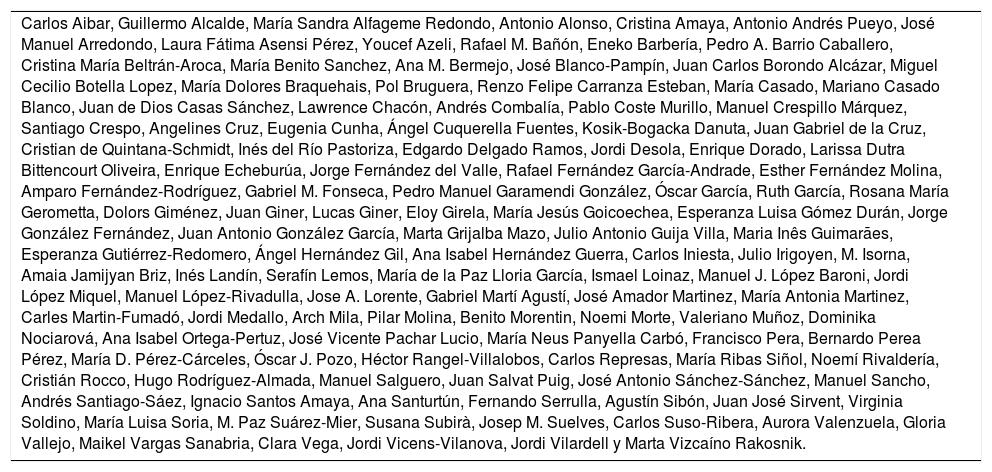 Carlos Aibar, Guillermo Alcalde, María Sandra Alfageme Redondo, Antonio Alonso, Cristina Amaya, Antonio Andrés Pueyo, José Manuel Arredondo, Laura Fátima Asensi Pérez, Youcef Azeli, Rafael M. Bañón, Eneko Barbería, Pedro A. Barrio Caballero, Cristina María Beltrán-Aroca, María Benito Sanchez, Ana M. Bermejo, José Blanco-Pampín, Juan Carlos Borondo Alcázar, Miguel Cecilio Botella Lopez, María Dolores Braquehais, Pol Bruguera, Renzo Felipe Carranza Esteban, María Casado, Mariano Casado Blanco, Juan de Dios Casas Sánchez, Lawrence Chacón, Andrés Combalía, Pablo Coste Murillo, Manuel Crespillo Márquez, Santiago Crespo, Angelines Cruz, Eugenia Cunha, Ángel Cuquerella Fuentes, Kosik-Bogacka Danuta, Juan Gabriel de la Cruz, Cristian de Quintana-Schmidt, Inés del Río Pastoriza, Edgardo Delgado Ramos, Jordi Desola, Enrique Dorado, Larissa Dutra Bittencourt Oliveira, Enrique Echeburúa, Jorge Fernández del Valle, Rafael Fernández García-Andrade, Esther Fernández Molina, Amparo Fernández-Rodríguez, Gabriel M. Fonseca, Pedro Manuel Garamendi González, Óscar García, Ruth García, Rosana María Gerometta, Dolors Giménez, Juan Giner, Lucas Giner, Eloy Girela, María Jesús Goicoechea, Esperanza Luisa Gómez Durán, Jorge González Fernández, Juan Antonio González García, Marta Grijalba Mazo, Julio Antonio Guija Villa, Maria Inês Guimarães, Esperanza Gutiérrez-Redomero, Ángel Hernández Gil, Ana Isabel Hernández Guerra, Carlos Iniesta, Julio Irigoyen, M. Isorna, Amaia Jamijyan Briz, Inés Landín, Serafín Lemos, María de la Paz Lloria García, Ismael Loinaz, Manuel J. López Baroni, Jordi López Miquel, Manuel López-Rivadulla, Jose A. Lorente, Gabriel Martí Agustí, José Amador Martinez, María Antonia Martinez, Carles Martin-Fumadó, Jordi Medallo, Arch Mila, Pilar Molina, Benito Morentin, Noemi Morte, Valeriano Muñoz, Dominika Nociarová, Ana Isabel Ortega-Pertuz, José Vicente Pachar Lucio, María Neus Panyella Carbó, Francisco Pera, Bernardo Perea Pérez, María D. Pérez-Cárceles, Óscar J. Pozo, Héctor Rangel-Villalobos, Carlos Represas, María Ribas Siñol, Noemí Rivaldería, Cristián Rocco, Hugo Rodríguez-Almada, Manuel Salguero, Juan Salvat Puig, José Antonio Sánchez-Sánchez, Manuel Sancho, Andrés Santiago-Sáez, Ignacio Santos Amaya, Ana Santurtún, Fernando Serrulla, Agustín Sibón, Juan José Sirvent, Virginia Soldino, María Luisa Soria, M. Paz Suárez-Mier, Susana Subirà, Josep M. Suelves, Carlos Suso-Ribera, Aurora Valenzuela, Gloria Vallejo, Maikel Vargas Sanabria, Clara Vega, Jordi Vicens-Vilanova, Jordi Vilardell y Marta Vizcaíno Rakosnik.